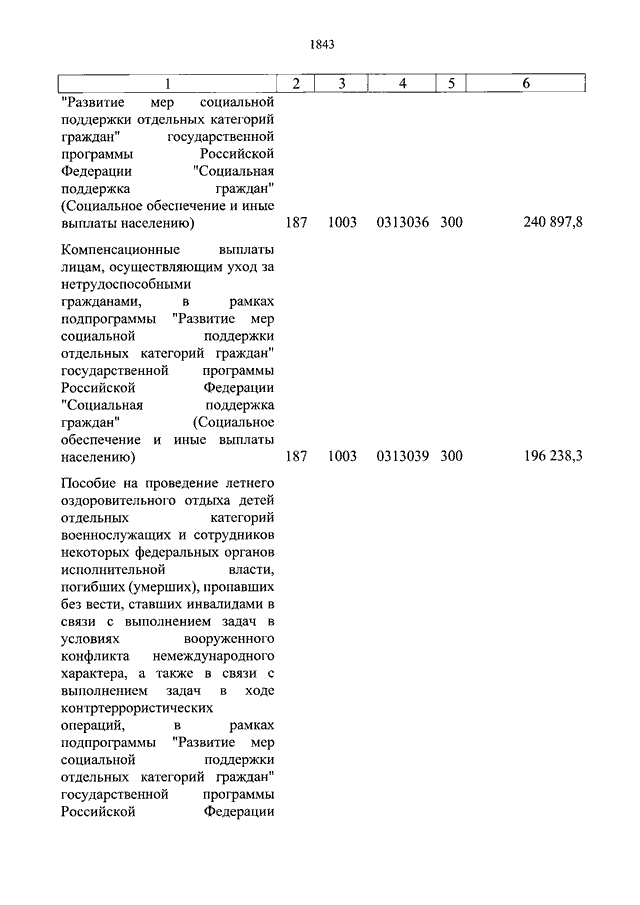 1843

| 1 | 2 | 3 | 4 | 5 | 6 |
|---|---|---|---|---|---|
| "Развитие мер социальной поддержки отдельных категорий граждан" государственной программы Российской Федерации "Социальная поддержка граждан" (Социальное обеспечение и иные выплаты населению) | 187 | 1003 | 0313036 | 300 | 240 897,8 |
| Компенсационные выплаты лицам, осуществляющим уход за нетрудоспособными гражданами, в рамках подпрограммы "Развитие мер социальной поддержки отдельных категорий граждан" государственной программы Российской Федерации "Социальная поддержка граждан" (Социальное обеспечение и иные выплаты населению) | 187 | 1003 | 0313039 | 300 | 196 238,3 |
| Пособие на проведение летнего оздоровительного отдыха детей отдельных категорий военнослужащих и сотрудников некоторых федеральных органов исполнительной власти, погибших (умерших), пропавших без вести, ставших инвалидами в связи с выполнением задач в условиях вооруженного конфликта немеждународного характера, а также в связи с выполнением задач в ходе контртеррористических операций, в рамках подпрограммы "Развитие мер социальной поддержки отдельных категорий граждан" государственной программы Российской Федерации | | | | | |